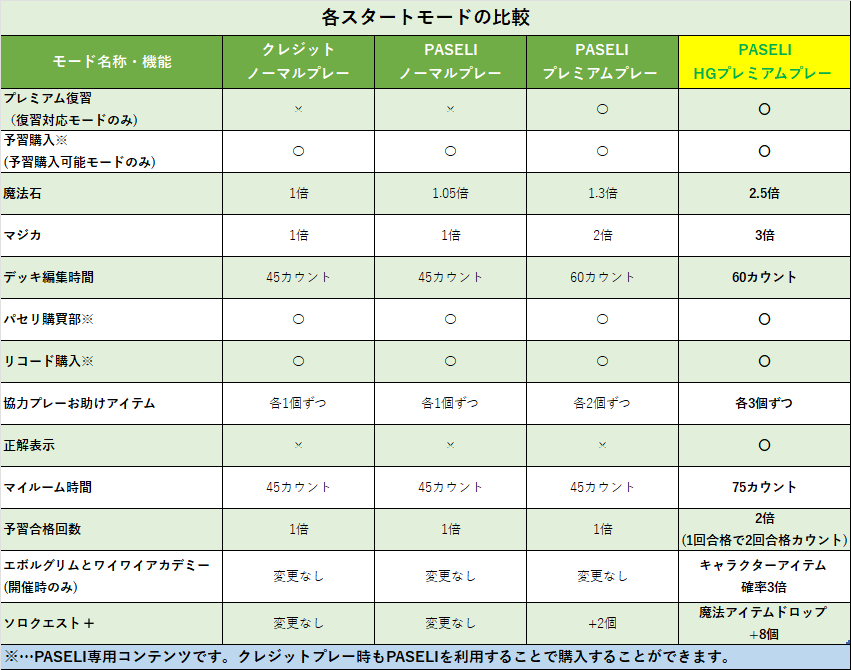 各スタートモードの比較

| モード名称・機能 | クレジット ノーマルプレー | PASELI ノーマルプレー | PASELI プレミアムプレー | PASELI HGプレミアムプレー |
|---|---|---|---|---|
| プレミアム復習 (復習対応モードのみ) | × | × | ○ | ○ |
| 予習購入※ (予習購入可能モードのみ) | ○ | ○ | ○ | ○ |
| 魔法石 | 1倍 | 1.05倍 | 1.3倍 | 2.5倍 |
| マジカ | 1倍 | 1倍 | 2倍 | 3倍 |
| デッキ編集時間 | 45カウント | 45カウント | 60カウント | 60カウント |
| パセリ購買部※ | ○ | ○ | ○ | ○ |
| リコード購入※ | ○ | ○ | ○ | ○ |
| 協力プレーお助けアイテム | 各1個ずつ | 各1個ずつ | 各2個ずつ | 各3個ずつ |
| 正解表示 | × | × | × | ○ |
| マイルーム時間 | 45カウント | 45カウント | 45カウント | 75カウント |
| 予習合格回数 | 1倍 | 1倍 | 1倍 | 2倍 (1回合格で2回合格カウント) |
| エボルグリムとワイワイアカデミー (開催時のみ) | 変更なし | 変更なし | 変更なし | キャラクターアイテム 確率3倍 |
| ソロクエスト＋ | 変更なし | 変更なし | +2個 | 魔法アイテムドロップ +8個 |

※…PASELI専用コンテンツです。クレジットプレー時もPASELIを利用することで購入することができます。